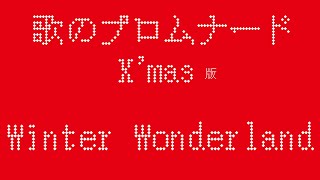 歌のプロムナード

X'mas 版

Winter Wonderland